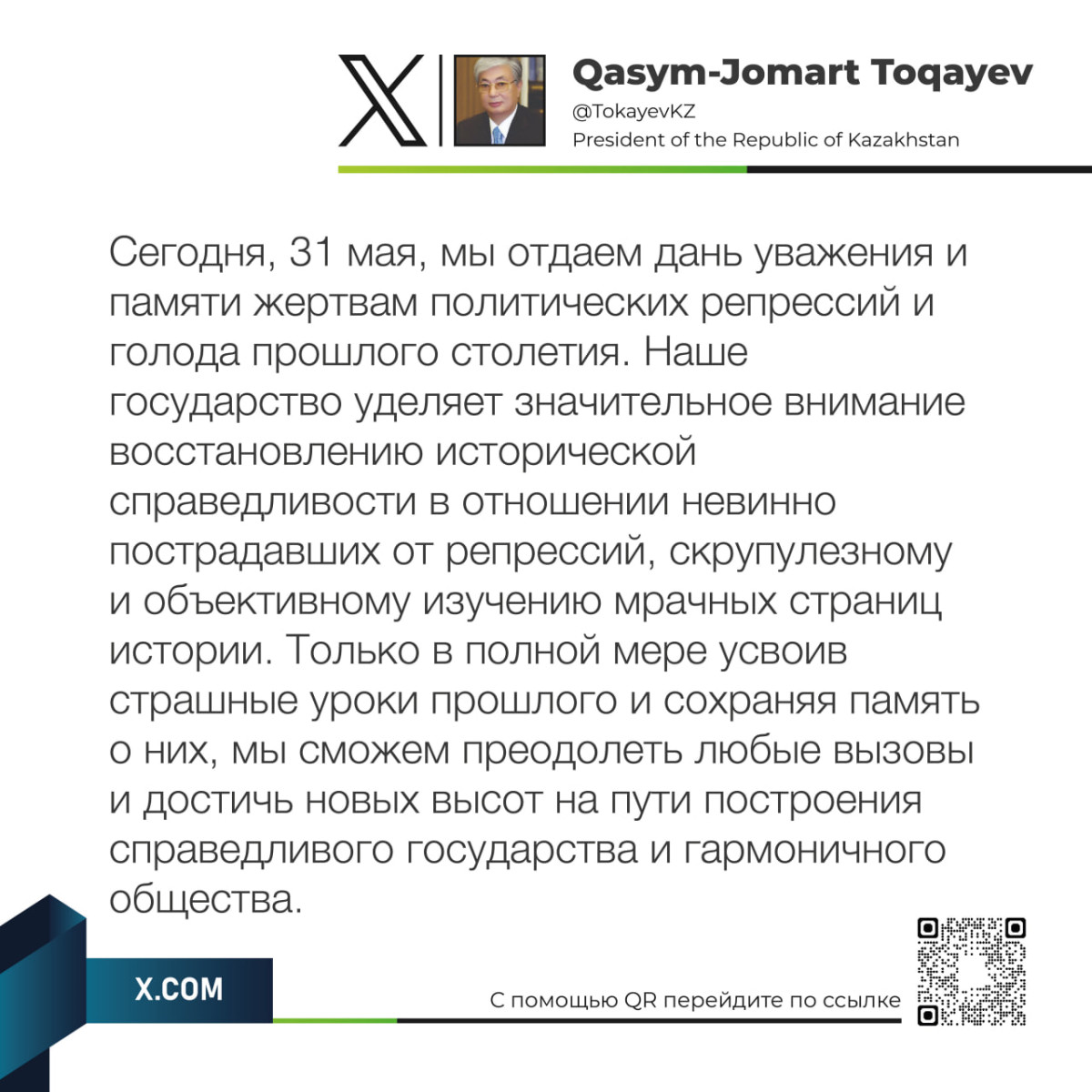 Qasym-Jomart Toqayev
@TokayevKZ
President of the Republic of Kazakhstan

Сегодня, 31 мая, мы отдаем дань уважения и памяти жертвам политических репрессий и голода прошлого столетия. Наше государство уделяет значительное внимание восстановлению исторической справедливости в отношении невинно пострадавших от репрессий, скрупулезному и объективному изучению мрачных страниц истории. Только в полной мере усвоив страшные уроки прошлого и сохраняя память о них, мы сможем преодолеть любые вызовы и достичь новых высот на пути построения справедливого государства и гармоничного общества.

X.COM

С помощью QR перейдите по ссылке